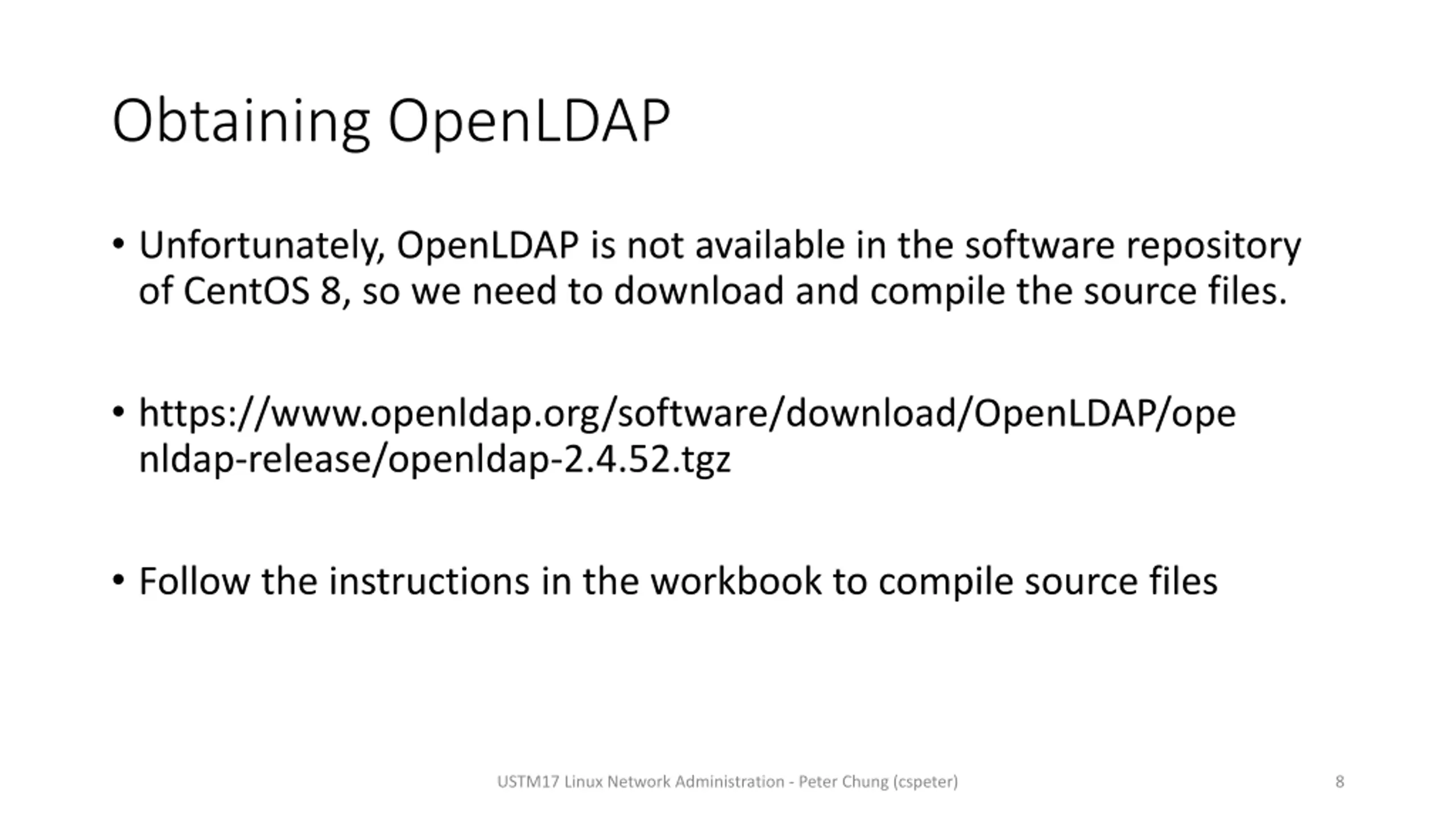 Obtaining OpenLDAP

• Unfortunately, OpenLDAP is not available in the software repository of CentOS 8, so we need to download and compile the source files.

• https://www.openldap.org/software/download/OpenLDAP/openldap-release/openldap-2.4.52.tgz

• Follow the instructions in the workbook to compile source files

USTM17 Linux Network Administration - Peter Chung (cspeter)

8